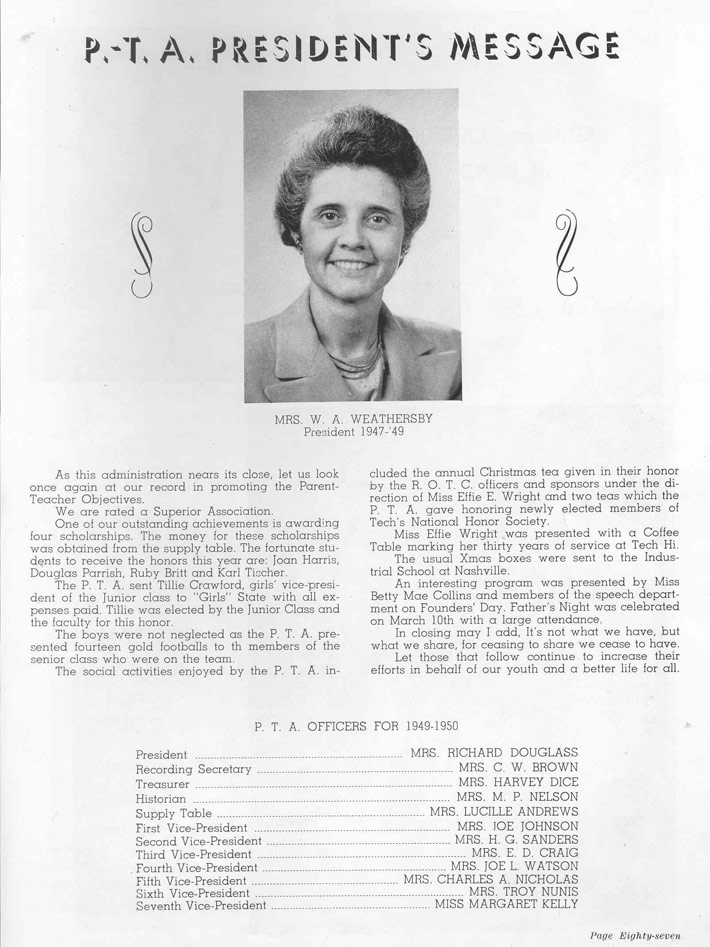 P.-T. A. PRESIDENT'S MESSAGE

MRS. W. A. WEATHERSBY
President 1947-'49

As this administration nears its close, let us look once again at our record in promoting the Parent-Teacher Objectives.

We are rated a Superior Association.

One of our outstanding achievements is awarding four scholarships. The money for these scholarships was obtained from the supply table. The fortunate students to receive the honors this year are: Joan Harris, Douglas Parrish, Ruby Britt and Karl Tischer.

The P. T. A. sent Tillie Crawford, girls' vice-president of the Junior class to "Girls" State with all expenses paid. Tillie was elected by the Junior Class and the faculty for this honor.

The boys were not neglected as the P. T. A. presented fourteen gold footballs to th members of the senior class who were on the team.

The social activities enjoyed by the P. T. A. included the annual Christmas tea given in their honor by the R. O. T. C. officers and sponsors under the direction of Miss Effie E. Wright and two teas which the P. T. A. gave honoring newly elected members of Tech's National Honor Society.

Miss Effie Wright was presented with a Coffee Table marking her thirty years of service at Tech Hi.

The usual Xmas boxes were sent to the Industrial School at Nashville.

An interesting program was presented by Miss Betty Mae Collins and members of the speech department on Founders' Day. Father's Night was celebrated on March 10th with a large attendance.

In closing may I add, It's not what we have, but what we share, for ceasing to share we cease to have.

Let those that follow continue to increase their efforts in behalf of our youth and a better life for all.

P. T. A. OFFICERS FOR 1949-1950

President ........ MRS. RICHARD DOUGLASS
Recording Secretary ........ MRS. C. W. BROWN
Treasurer ........ MRS. HARVEY DICE
Historian ........ MRS. M. P. NELSON
Supply Table ........ MRS. LUCILLE ANDREWS
First Vice-President ........ MRS. JOE JOHNSON
Second Vice-President ........ MRS. H. G. SANDERS
Third Vice-President ........ MRS. E. D. CRAIG
Fourth Vice-President ........ MRS. JOE L. WATSON
Fifth Vice-President ........ MRS. CHARLES A. NICHOLAS
Sixth Vice-President ........ MRS. TROY NUNIS
Seventh Vice-President ........ MISS MARGARET KELLY

Page Eighty-seven